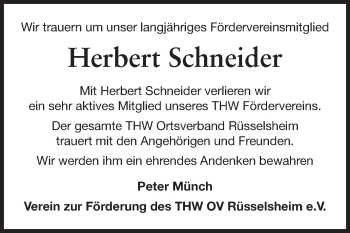 Wir trauern um unser langjähriges Fördervereinsmitglied

Herbert Schneider

Mit Herbert Schneider verlieren wir ein sehr aktives Mitglied unseres THW Fördervereins.

Der gesamte THW Ortsverband Rüsselsheim trauert mit den Angehörigen und Freunden.

Wir werden ihm ein ehrendes Andenken bewahren

Peter Münch

Verein zur Förderung des THW OV Rüsselsheim e.V.